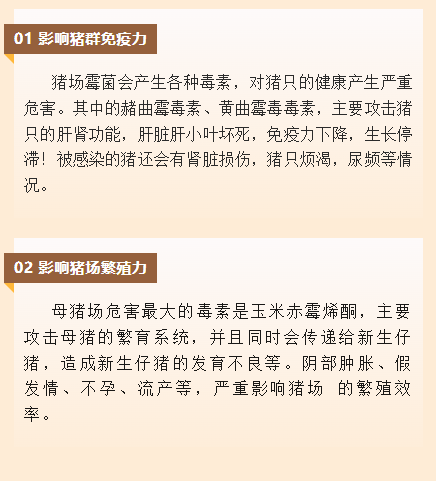 01 影响猪群免疫力

猪场霉菌会产生各种毒素，对猪只的健康产生严重危害。其中的赭曲霉毒素、黄曲霉毒毒素，主要攻击猪只的肝肾功能，肝脏肝小叶坏死，免疫力下降，生长停滞！被感染的猪还会有肾脏损伤，猪只烦渴，尿频等情况。

02 影响猪场繁殖力

母猪场危害最大的毒素是玉米赤霉烯酮，主要攻击母猪的繁育系统，并且同时会传递给新生仔猪，造成新生仔猪的发育不良等。阴部肿胀、假发情、不孕、流产等，严重影响猪场 的繁殖效率。